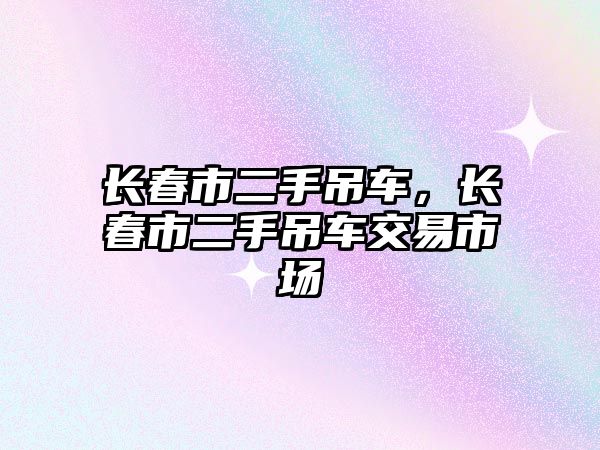 长春市二手吊车，长春市二手吊车交易市场